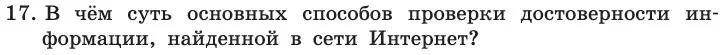 17. В чём суть основных способов проверки достоверности информации, найденной в сети Интернет?